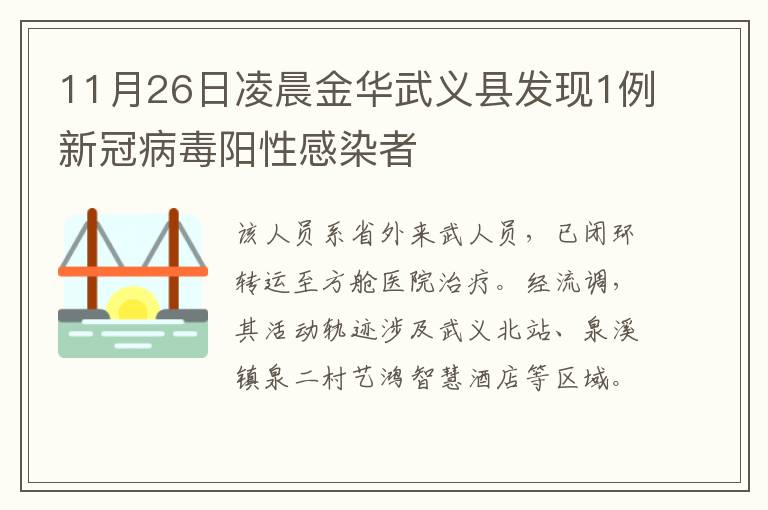 11月26日凌晨金华武义县发现1例新冠病毒阳性感染者

该人员系省外来武人员，已闭环转运至方舱医院治疗。经流调，其活动轨迹涉及武义北站、泉溪镇泉二村艺鸿智慧酒店等区域。